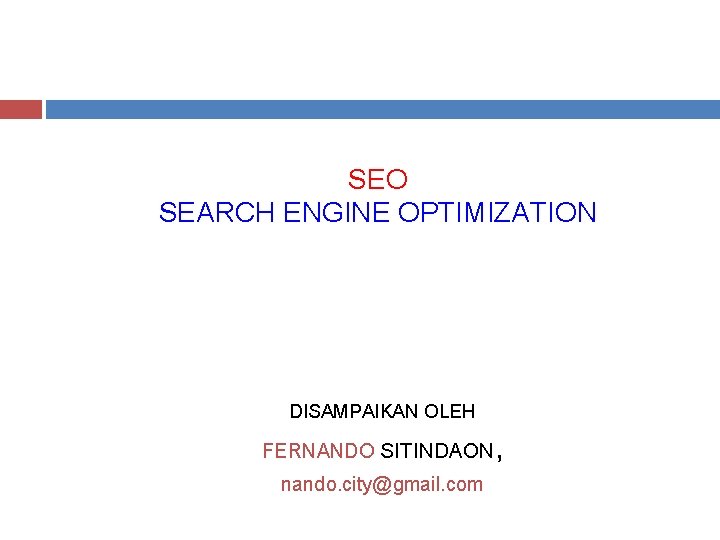 SEO
SEARCH ENGINE OPTIMIZATION

DISAMPAIKAN OLEH

FERNANDO SITINDAON,

nando.city@gmail.com